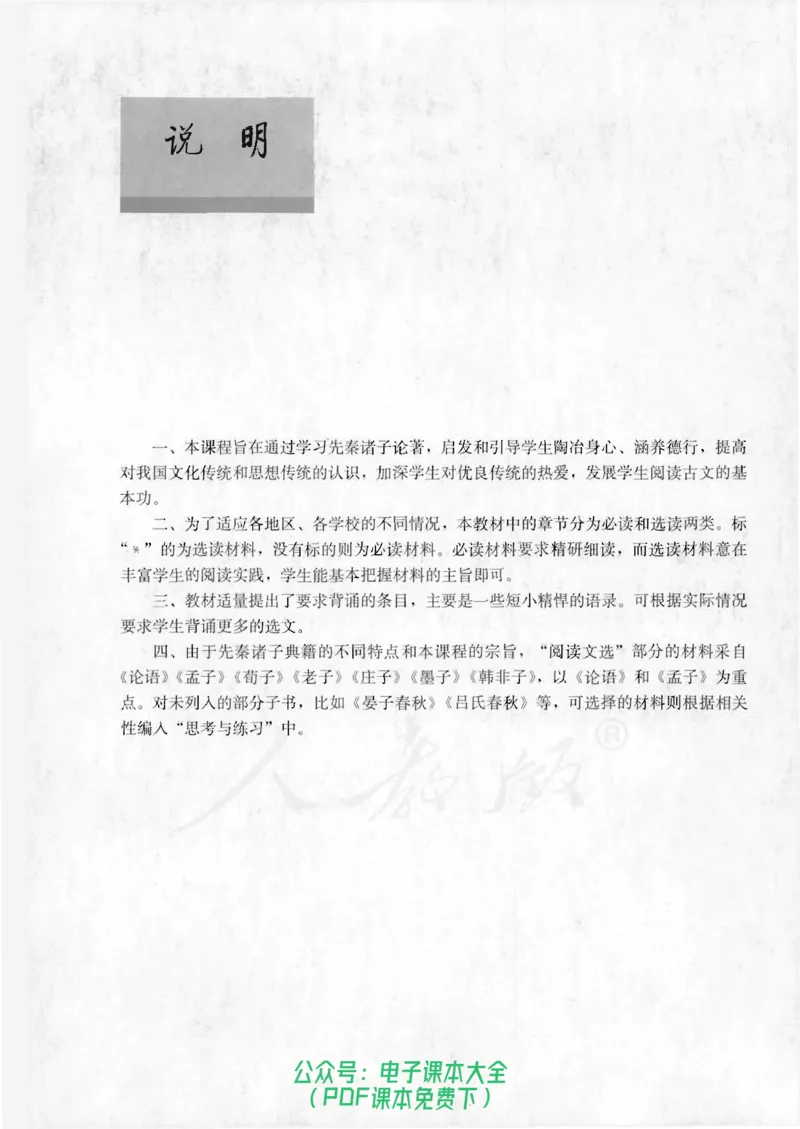 说 明

一、本课程旨在通过学习先秦诸子论著，启发和引导学生陶冶身心、涵养德行，提高对我国文化传统和思想传统的认识，加深学生对优良传统的热爱，发展学生阅读古文的基本功。

二、为了适应各地区、各学校的不同情况，本教材中的章节分为必读和选读两类。标“*”的为选读材料，没有标的则为必读材料。必读材料要求精研细读，而选读材料意在丰富学生的阅读实践，学生能基本把握材料的主旨即可。

三、教材适量提出了要求背诵的条目，主要是一些短小精悍的语录。可根据实际情况要求学生背诵更多的选文。

四、由于先秦诸子典籍的不同特点和本课程的宗旨，“阅读文选”部分的材料采自《论语》《孟子》《荀子》《老子》《庄子》《墨子》《韩非子》，以《论语》和《孟子》为重点。对未列入的部分子书，比如《晏子春秋》《吕氏春秋》等，可选择的材料则根据相关性编入“思考与练习”中。

人教版®

公众号：电子课本大全
（PDF课本免费下）